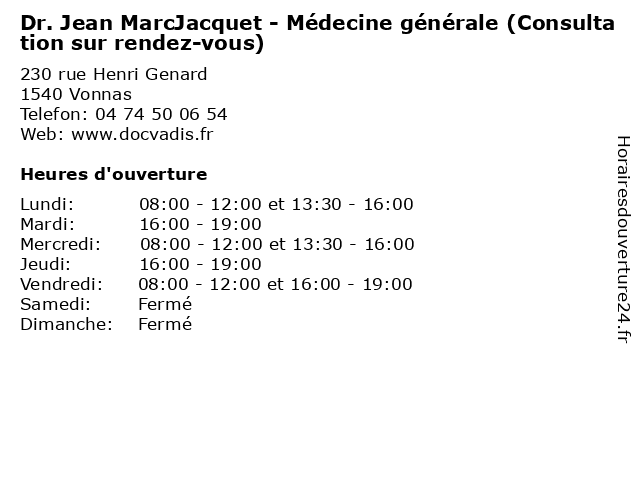 Dr. Jean MarcJacquet - Médecine générale (Consultation sur rendez-vous)

230 rue Henri Genard
1540 Vonnas
Telefon: 04 74 50 06 54
Web: www.docvadis.fr

Heures d'ouverture

Lundi: 08:00 - 12:00 et 13:30 - 16:00
Mardi: 16:00 - 19:00
Mercredi: 08:00 - 12:00 et 13:30 - 16:00
Jeudi: 16:00 - 19:00
Vendredi: 08:00 - 12:00 et 16:00 - 19:00
Samedi: Fermé
Dimanche: Fermé

Horairesdouverture24.fr